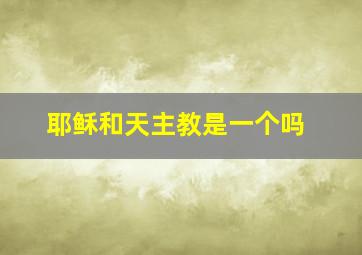 耶稣和天主教是一个吗